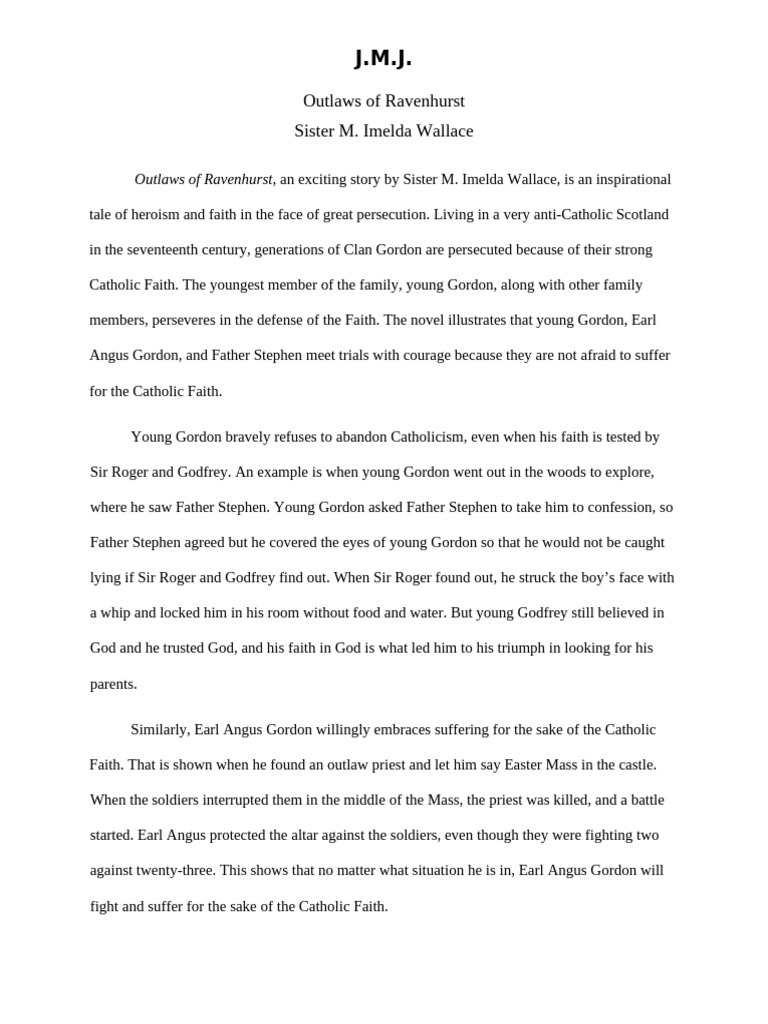 J.M.J.

Outlaws of Ravenhurst
Sister M. Imelda Wallace

Outlaws of Ravenhurst, an exciting story by Sister M. Imelda Wallace, is an inspirational tale of heroism and faith in the face of great persecution. Living in a very anti-Catholic Scotland in the seventeenth century, generations of Clan Gordon are persecuted because of their strong Catholic Faith. The youngest member of the family, young Gordon, along with other family members, perseveres in the defense of the Faith. The novel illustrates that young Gordon, Earl Angus Gordon, and Father Stephen meet trials with courage because they are not afraid to suffer for the Catholic Faith.

Young Gordon bravely refuses to abandon Catholicism, even when his faith is tested by Sir Roger and Godfrey. An example is when young Gordon went out in the woods to explore, where he saw Father Stephen. Young Gordon asked Father Stephen to take him to confession, so Father Stephen agreed but he covered the eyes of young Gordon so that he would not be caught lying if Sir Roger and Godfrey find out. When Sir Roger found out, he struck the boy's face with a whip and locked him in his room without food and water. But young Godfrey still believed in God and he trusted God, and his faith in God is what led him to his triumph in looking for his parents.

Similarly, Earl Angus Gordon willingly embraces suffering for the sake of the Catholic Faith. That is shown when he found an outlaw priest and let him say Easter Mass in the castle. When the soldiers interrupted them in the middle of the Mass, the priest was killed, and a battle started. Earl Angus protected the altar against the soldiers, even though they were fighting two against twenty-three. This shows that no matter what situation he is in, Earl Angus Gordon will fight and suffer for the sake of the Catholic Faith.